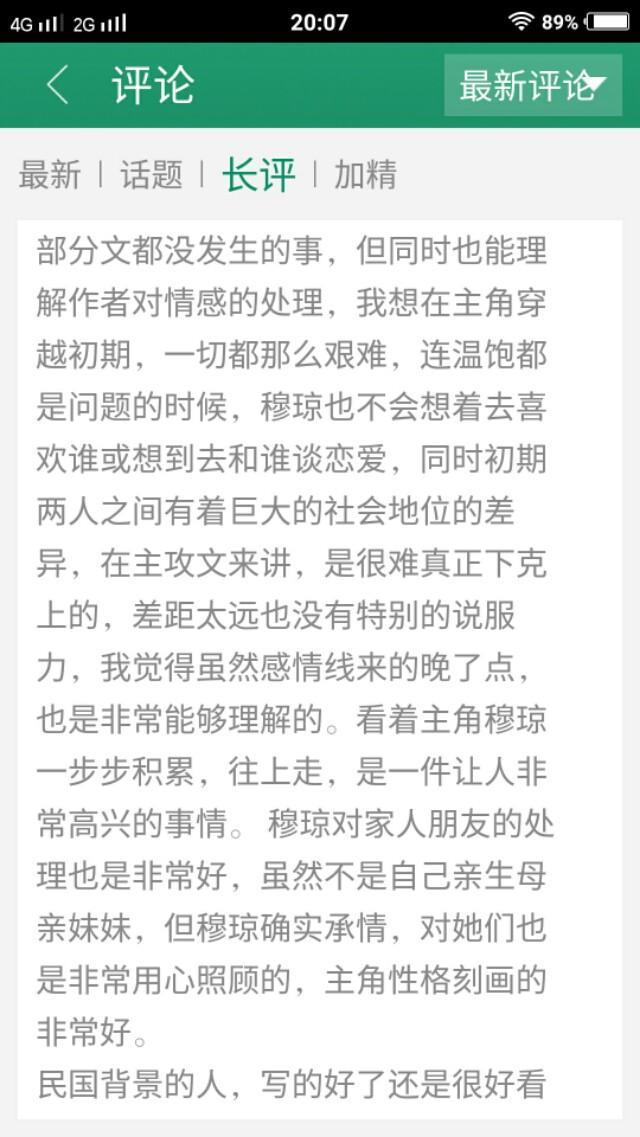 4G 2G 20:07 89%

评论 最新评论

最新 | 话题 | 长评 | 加精

部分文都没发生的事，但同时也能理解作者对情感的处理，我想在主角穿越初期，一切都那么艰难，连温饱都是问题的时候，穆琼也不会想着去喜欢谁或想到去和谁谈恋爱，同时初期两人之间有着巨大的社会地位的差异，在主攻文来讲，是很难真正下克上的，差距太远也没有特别的说服力，我觉得虽然感情线来的晚了点，也是非常能够理解的。看着主角穆琼一步步积累，往上走，是一件让人非常高兴的事情。 穆琼对家人朋友的处理也是非常好，虽然不是自己亲生母亲妹妹，但穆琼确实承情，对她们也是非常用心照顾的，主角性格刻画的非常好。
民国背景的人，写的好了还是很好看